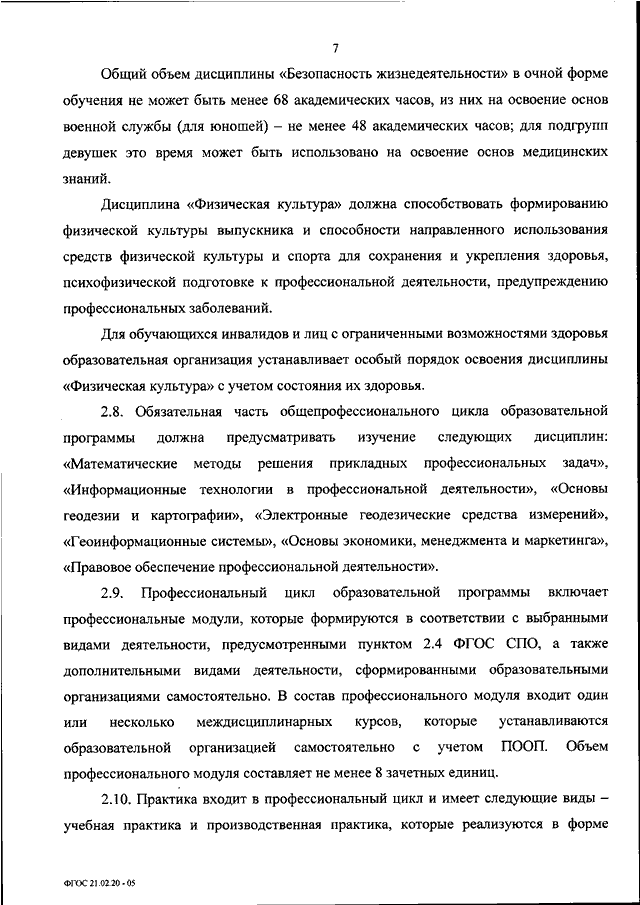 7

Общий объем дисциплины «Безопасность жизнедеятельности» в очной форме обучения не может быть менее 68 академических часов, из них на освоение основ военной службы (для юношей) – не менее 48 академических часов; для подгрупп девушек это время может быть использовано на освоение основ медицинских знаний.

Дисциплина «Физическая культура» должна способствовать формированию физической культуры выпускника и способности направленного использования средств физической культуры и спорта для сохранения и укрепления здоровья, психофизической подготовке к профессиональной деятельности, предупреждению профессиональных заболеваний.

Для обучающихся инвалидов и лиц с ограниченными возможностями здоровья образовательная организация устанавливает особый порядок освоения дисциплины «Физическая культура» с учетом состояния их здоровья.

2.8. Обязательная часть общепрофессионального цикла образовательной программы должна предусматривать изучение следующих дисциплин: «Математические методы решения прикладных профессиональных задач», «Информационные технологии в профессиональной деятельности», «Основы геодезии и картографии», «Электронные геодезические средства измерений», «Геоинформационные системы», «Основы экономики, менеджмента и маркетинга», «Правовое обеспечение профессиональной деятельности».

2.9. Профессиональный цикл образовательной программы включает профессиональные модули, которые формируются в соответствии с выбранными видами деятельности, предусмотренными пунктом 2.4 ФГОС СПО, а также дополнительными видами деятельности, сформированными образовательными организациями самостоятельно. В состав профессионального модуля входит один или несколько междисциплинарных курсов, которые устанавливаются образовательной организацией самостоятельно с учетом ПООП. Объем профессионального модуля составляет не менее 8 зачетных единиц.

2.10. Практика входит в профессиональный цикл и имеет следующие виды – учебная практика и производственная практика, которые реализуются в форме

ФГОС 21.02.20 - 05